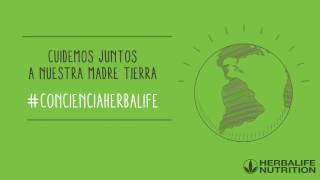 CUIDEMOS JUNTOS
A NUESTRA MADRE TIERRA

#CONCIENCIAHERBALIFE

HERBALIFE
NUTRITION